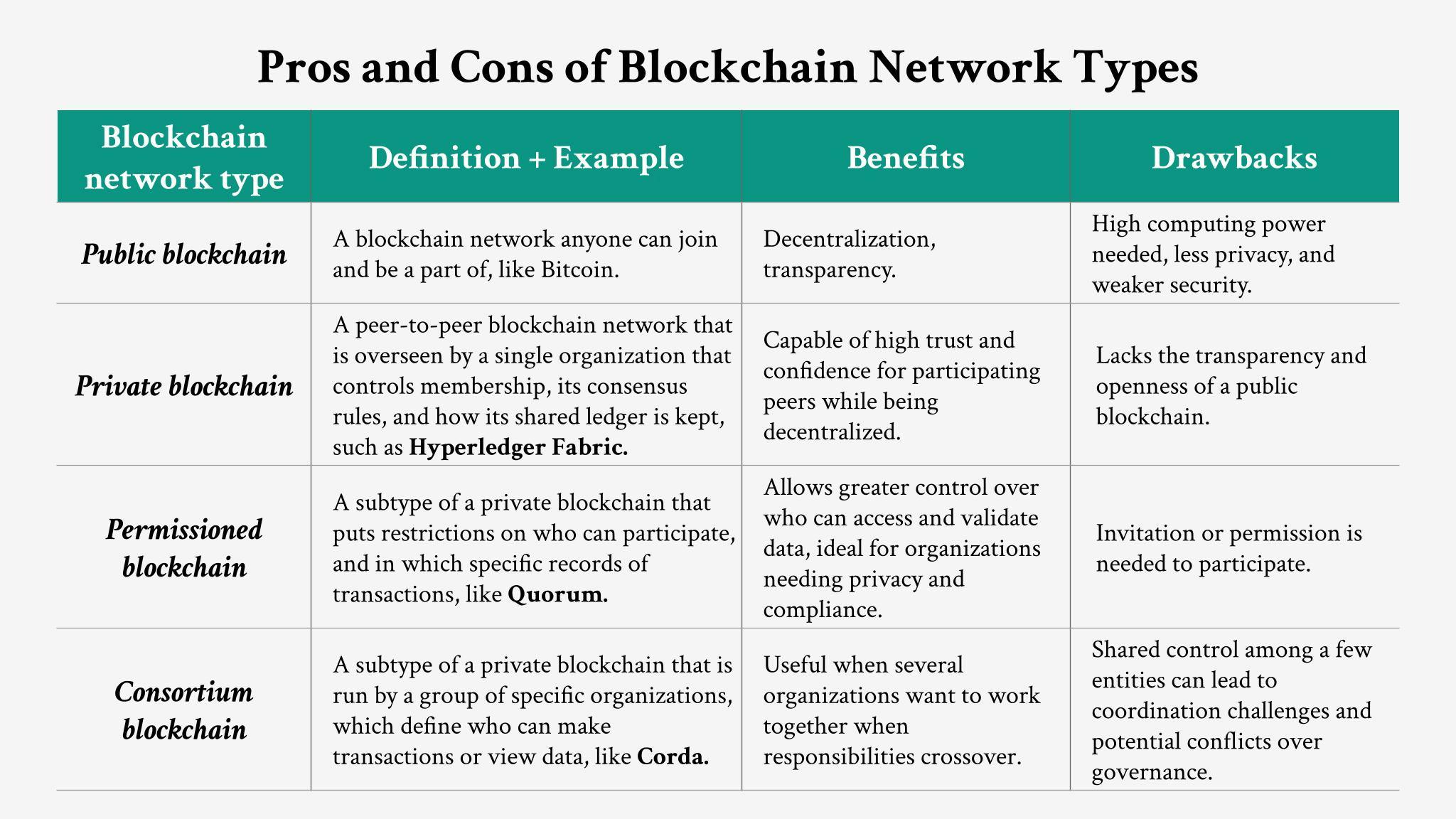 Pros and Cons of Blockchain Network Types

| Blockchain network type | Definition + Example | Benefits | Drawbacks |
|---|---|---|---|
| Public blockchain | A blockchain network anyone can join and be a part of, like Bitcoin. | Decentralization, transparency. | High computing power needed, less privacy, and weaker security. |
| Private blockchain | A peer-to-peer blockchain network that is overseen by a single organization that controls membership, its consensus rules, and how its shared ledger is kept, such as Hyperledger Fabric. | Capable of high trust and confidence for participating peers while being decentralized. | Lacks the transparency and openness of a public blockchain. |
| Permissioned blockchain | A subtype of a private blockchain that puts restrictions on who can participate, and in which specific records of transactions, like Quorum. | Allows greater control over who can access and validate data, ideal for organizations needing privacy and compliance. | Invitation or permission is needed to participate. |
| Consortium blockchain | A subtype of a private blockchain that is run by a group of specific organizations, which define who can make transactions or view data, like Corda. | Useful when several organizations want to work together when responsibilities crossover. | Shared control among a few entities can lead to coordination challenges and potential conflicts over governance. |